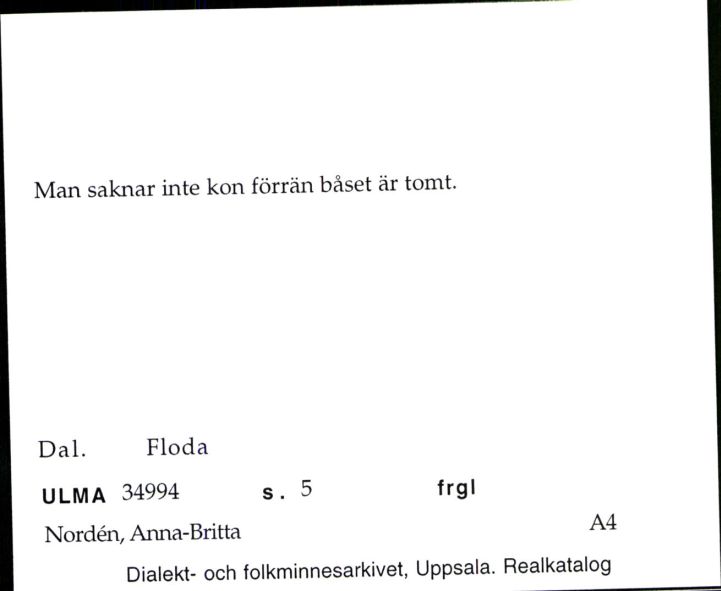 Man saknar inte kon förrän båset är tomt.

Dal. Floda

ULMA 34994 s. 5 frgl

Nordén, Anna-Britta A4

Dialekt- och folkminnesarkivet, Uppsala. Realkatalog